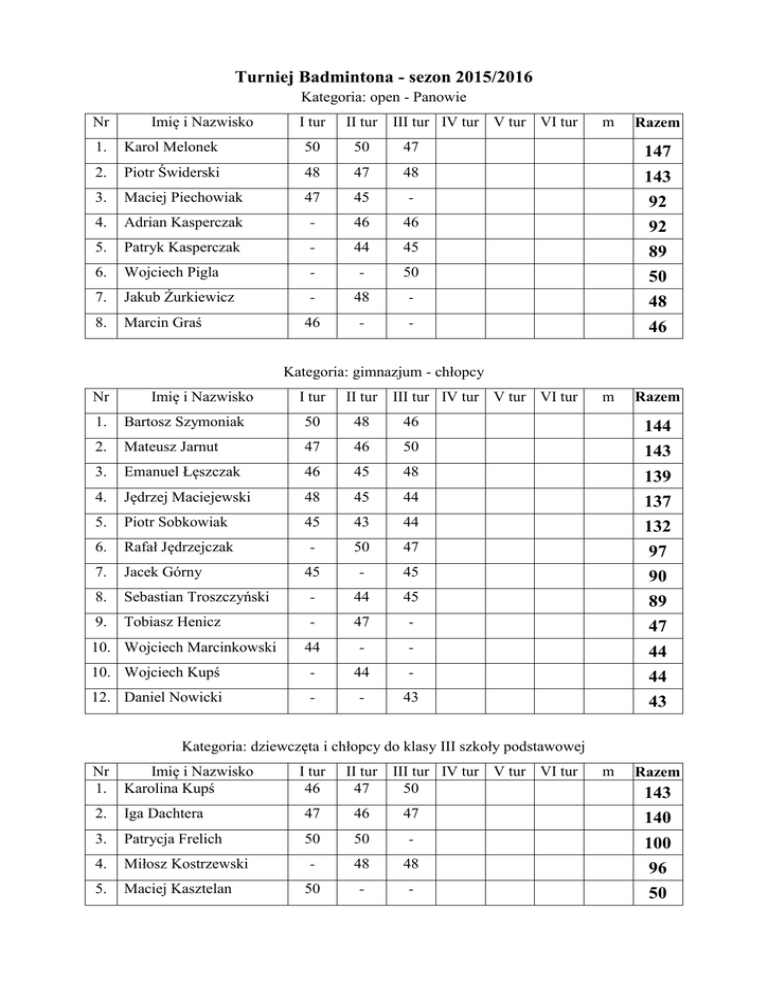 Turniej Badmintona - sezon 2015/2016

Kategoria: open - Panowie

| Nr | Imię i Nazwisko | I tur | II tur | III tur | IV tur | V tur | VI tur | m | Razem |
|---|---|---|---|---|---|---|---|---|---|
| 1. | Karol Melonek | 50 | 50 | 47 | | | | | 147 |
| 2. | Piotr Świderski | 48 | 47 | 48 | | | | | 143 |
| 3. | Maciej Piechowiak | 47 | 45 | - | | | | | 92 |
| 4. | Adrian Kasperczak | - | 46 | 46 | | | | | 92 |
| 5. | Patryk Kasperczak | - | 44 | 45 | | | | | 89 |
| 6. | Wojciech Pigla | - | - | 50 | | | | | 50 |
| 7. | Jakub Żurkiewicz | - | 48 | - | | | | | 48 |
| 8. | Marcin Graś | 46 | - | - | | | | | 46 |

Kategoria: gimnazjum - chłopcy

| Nr | Imię i Nazwisko | I tur | II tur | III tur | IV tur | V tur | VI tur | m | Razem |
|---|---|---|---|---|---|---|---|---|---|
| 1. | Bartosz Szymoniak | 50 | 48 | 46 | | | | | 144 |
| 2. | Mateusz Jarnut | 47 | 46 | 50 | | | | | 143 |
| 3. | Emanuel Łęszczak | 46 | 45 | 48 | | | | | 139 |
| 4. | Jędrzej Maciejewski | 48 | 45 | 44 | | | | | 137 |
| 5. | Piotr Sobkowiak | 45 | 43 | 44 | | | | | 132 |
| 6. | Rafał Jędrzejczak | - | 50 | 47 | | | | | 97 |
| 7. | Jacek Górny | 45 | - | 45 | | | | | 90 |
| 8. | Sebastian Troszczyński | - | 44 | 45 | | | | | 89 |
| 9. | Tobiasz Henicz | - | 47 | - | | | | | 47 |
| 10. | Wojciech Marcinkowski | 44 | - | - | | | | | 44 |
| 10. | Wojciech Kupś | - | 44 | - | | | | | 44 |
| 12. | Daniel Nowicki | - | - | 43 | | | | | 43 |

Kategoria: dziewczęta i chłopcy do klasy III szkoły podstawowej

| Nr | Imię i Nazwisko | I tur | II tur | III tur | IV tur | V tur | VI tur | m | Razem |
|---|---|---|---|---|---|---|---|---|---|
| 1. | Karolina Kupś | 46 | 47 | 50 | | | | | 143 |
| 2. | Iga Dachtera | 47 | 46 | 47 | | | | | 140 |
| 3. | Patrycja Frelich | 50 | 50 | - | | | | | 100 |
| 4. | Miłosz Kostrzewski | - | 48 | 48 | | | | | 96 |
| 5. | Maciej Kasztelan | 50 | - | - | | | | | 50 |